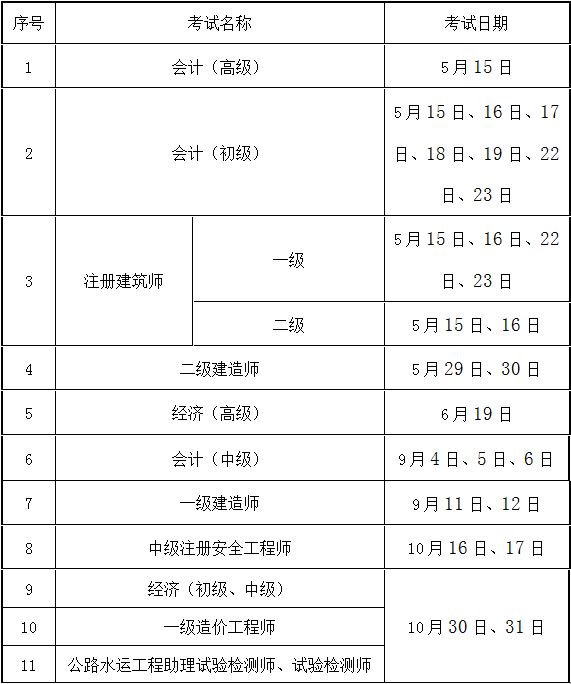 | 序号 | 考试名称 | | 考试日期 |
|---|---|---|---|
| 1 | 会计（高级） | | 5月15日 |
| 2 | 会计（初级） | | 5月15日、16日、17日、18日、19日、22日、23日 |
| 3 | 注册建筑师 | 一级 | 5月15日、16日、22日、23日 |
| | | 二级 | 5月15日、16日 |
| 4 | 二级建造师 | | 5月29日、30日 |
| 5 | 经济（高级） | | 6月19日 |
| 6 | 会计（中级） | | 9月4日、5日、6日 |
| 7 | 一级建造师 | | 9月11日、12日 |
| 8 | 中级注册安全工程师 | | 10月16日、17日 |
| 9 | 经济（初级、中级） | | 10月30日、31日 |
| 10 | 一级造价工程师 | | |
| 11 | 公路水运工程助理试验检测师、试验检测师 | | |